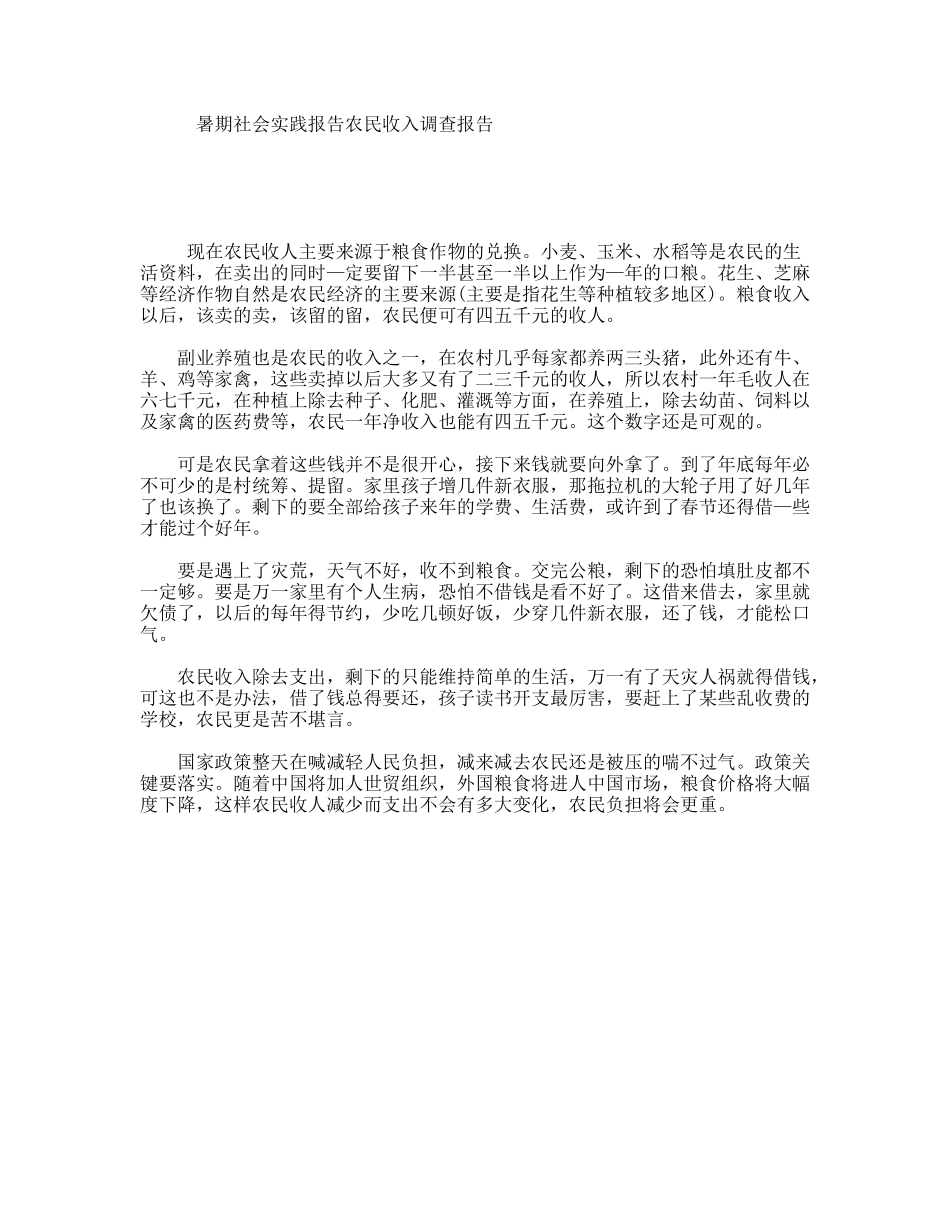 暑期社会实践报告农民收入调查报告

现在农民收人主要来源于粮食作物的兑换。小麦、玉米、水稻等是农民的生活资料，在卖出的同时一定要留下一半甚至一半以上作为一年的口粮。花生、芝麻等经济作物自然是农民经济的主要来源(主要是指花生等种植较多地区)。粮食收入以后，该卖的卖，该留的留，农民便可有四五千元的收人。

副业养殖也是农民的收入之一，在农村几乎每家都养两三头猪，此外还有牛、羊、鸡等家禽，这些卖掉以后大多又有了二三千元的收人，所以农村一年毛收人在六七千元，在种植上除去种子、化肥、灌溉等方面，在养殖上，除去幼苗、饲料以及家禽的医药费等，农民一年净收入也能有四五千元。这个数字还是可观的。

可是农民拿着这些钱并不是很开心，接下来钱就要向外拿了。到了年底每年必不可少的是村统筹、提留。家里孩子增几件新衣服，那拖拉机的大轮子用了好几年了也该换了。剩下的要全部给孩子来年的学费、生活费，或许到了春节还得借一些才能过个好年。

要是遇上了灾荒，天气不好，收不到粮食。交完公粮，剩下的恐怕填肚皮都不一定够。要是万一家里有个人生病，恐怕不借钱是看不好了。这借来借去，家里就欠债了，以后的每年得节约，少吃几顿好饭，少穿几件新衣服，还了钱，才能松口气。

农民收入除去支出，剩下的只能维持简单的生活，万一有了天灾人祸就得借钱，可这也不是办法，借了钱总得要还，孩子读书开支最厉害，要赶上了某些乱收费的学校，农民更是苦不堪言。

国家政策整天在喊减轻人民负担，减来减去农民还是被压的喘不过气。政策关键要落实。随着中国将加人世贸组织，外国粮食将进人中国市场，粮食价格将大幅度下降，这样农民收人减少而支出不会有多大变化，农民负担将会更重。